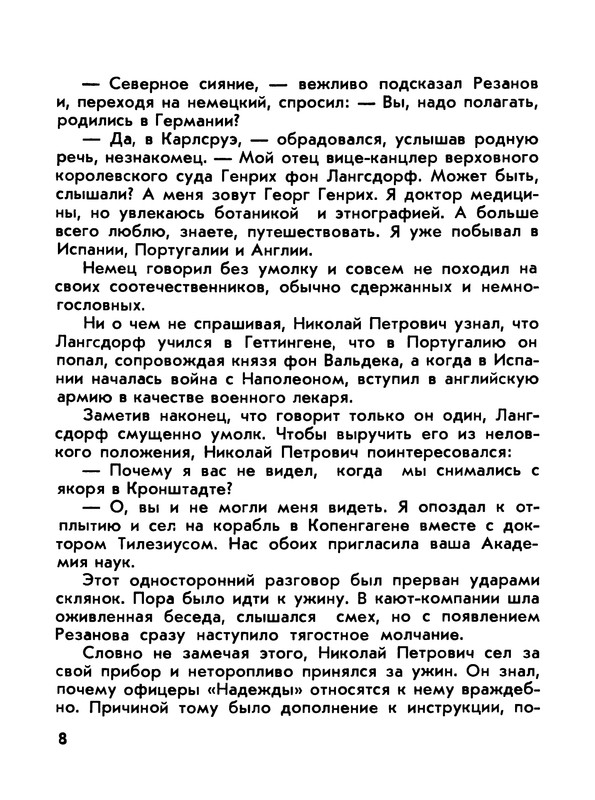 — Северное сияние, — вежливо подсказал Резанов и, переходя на немецкий, спросил: — Вы, надо полагать, родились в Германии?

— Да, в Карлсруэ, — обрадовался, услышав родную речь, незнакомец. — Мой отец вице-канцлер верховного королевского суда Генрих фон Лангсдорф. Может быть, слышали? А меня зовут Георг Генрих. Я доктор медицины, но увлекаюсь ботаникой и этнографией. А больше всего люблю, знаете, путешествовать. Я уже побывал в Испании, Португалии и Англии.

Немец говорил без умолку и совсем не походил на своих соотечественников, обычно сдержанных и немногословных.

Ни о чем не спрашивая, Николай Петрович узнал, что Лангсдорф учился в Геттингене, что в Португалию он попал, сопровождая князя фон Вальдека, а когда в Испании началась война с Наполеоном, вступил в английскую армию в качестве военного лекаря.

Заметив наконец, что говорит только он один, Лангсдорф смущенно умолк. Чтобы выручить его из неловкого положения, Николай Петрович поинтересовался:

— Почему я вас не видел, когда мы снимались с якоря в Кронштадте?

— О, вы и не могли меня видеть. Я опоздал к отплытию и сел на корабль в Копенгагене вместе с доктором Тилезиусом. Нас обоих пригласила ваша Академия наук.

Этот односторонний разговор был прерван ударами склянок. Пора было идти к ужину. В кают-компании шла оживленная беседа, слышался смех, но с появлением Резанова сразу наступило тягостное молчание.

Словно не замечая этого, Николай Петрович сел за свой прибор и неторопливо принялся за ужин. Он знал, почему офицеры «Надежды» относятся к нему враждебно. Причиной тому было дополнение к инструкции, по-

8